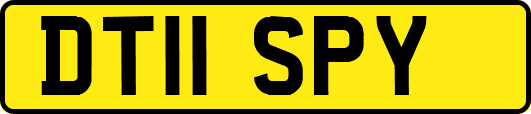 DT11 SPY